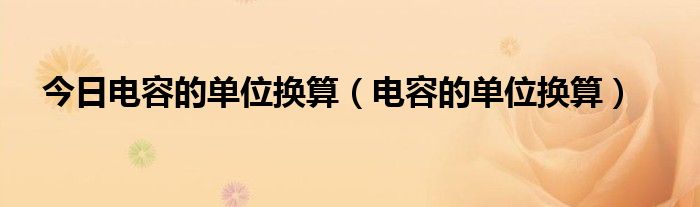 今日电容的单位换算（电容的单位换算）